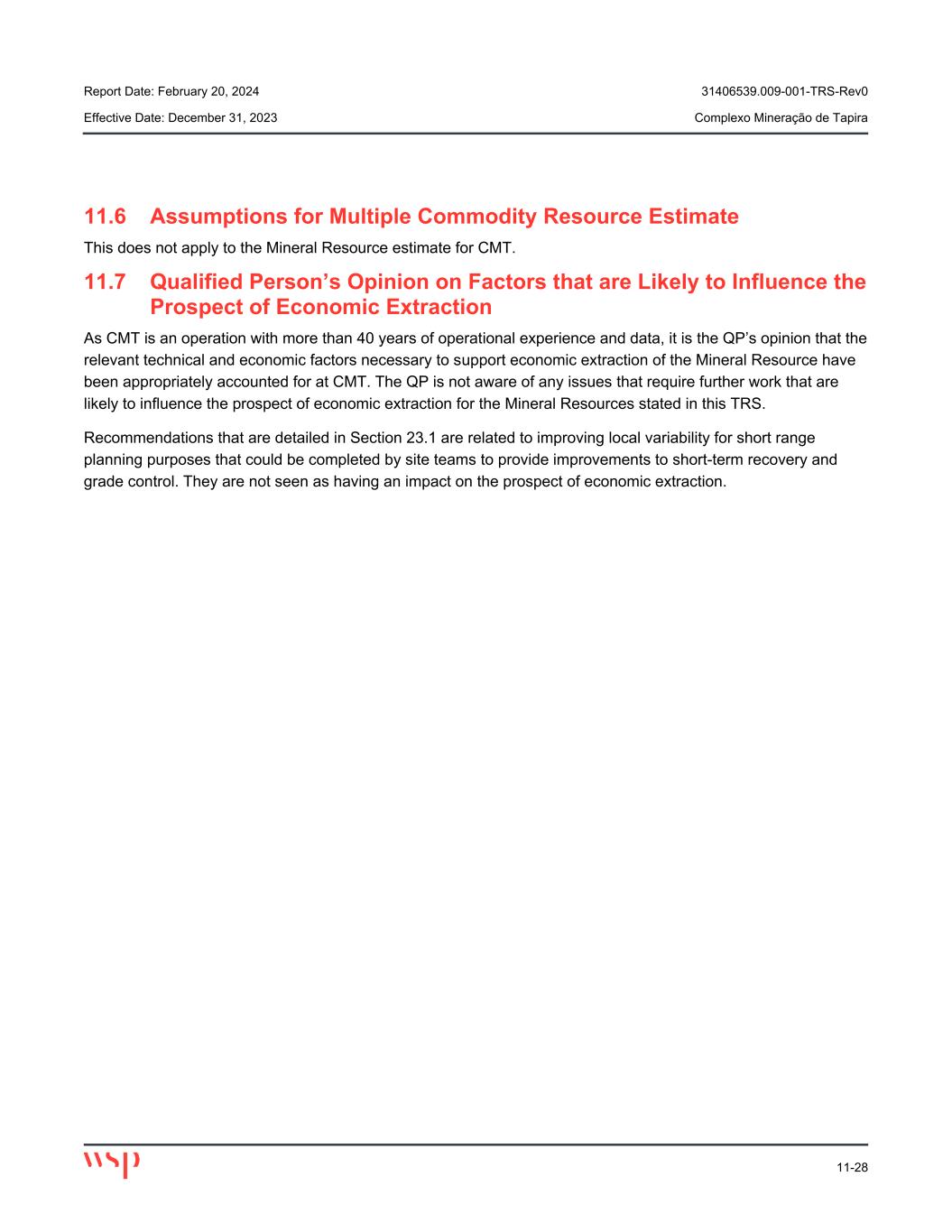 Report Date: February 20, 2024
31406539.009-001-TRS-Rev0
Effective Date: December 31, 2023
Complexo Mineração de Tapira

11.6 Assumptions for Multiple Commodity Resource Estimate

This does not apply to the Mineral Resource estimate for CMT.

11.7 Qualified Person's Opinion on Factors that are Likely to Influence the Prospect of Economic Extraction

As CMT is an operation with more than 40 years of operational experience and data, it is the QP's opinion that the relevant technical and economic factors necessary to support economic extraction of the Mineral Resource have been appropriately accounted for at CMT. The QP is not aware of any issues that require further work that are likely to influence the prospect of economic extraction for the Mineral Resources stated in this TRS.

Recommendations that are detailed in Section 23.1 are related to improving local variability for short range planning purposes that could be completed by site teams to provide improvements to short-term recovery and grade control. They are not seen as having an impact on the prospect of economic extraction.

wsp

11-28